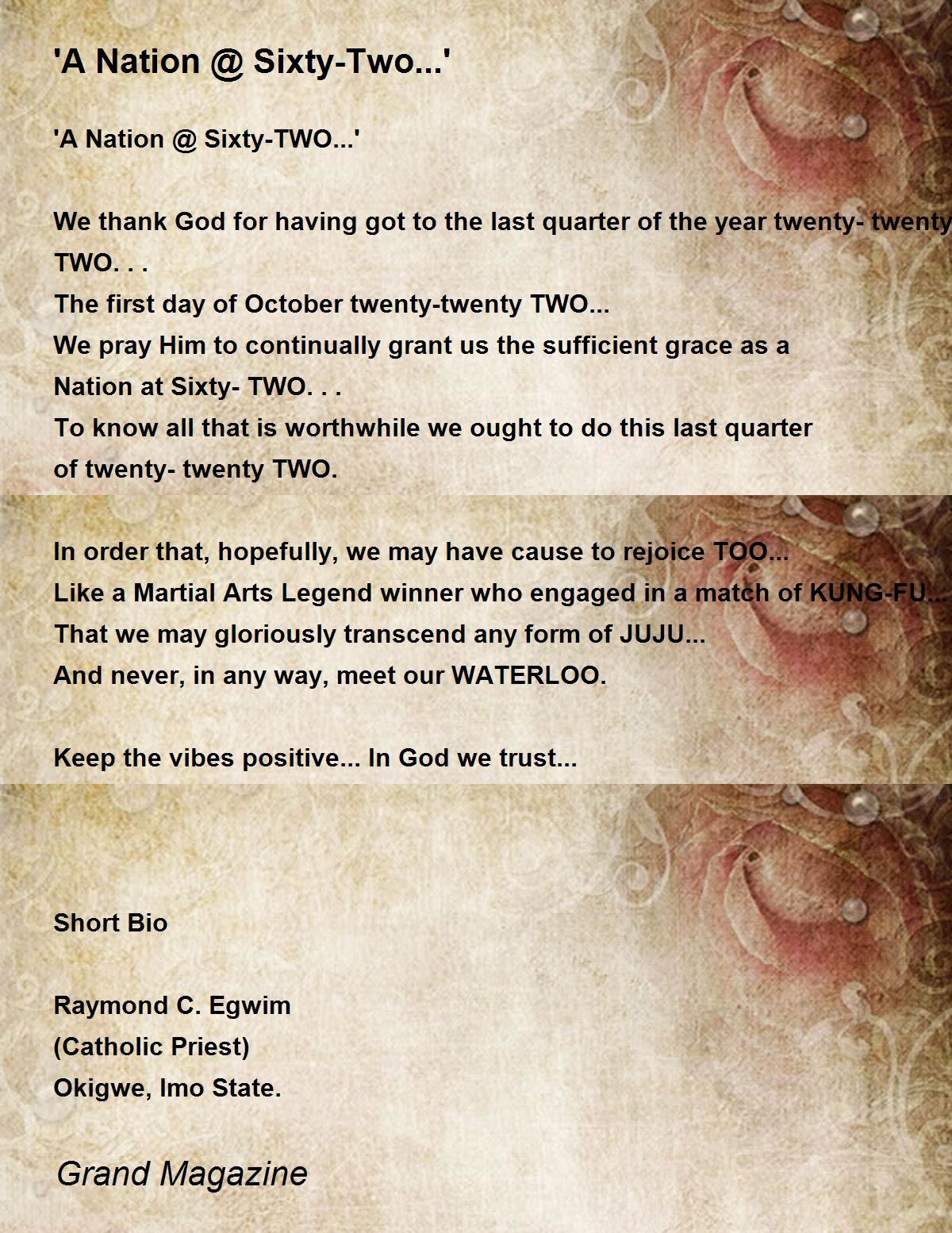 'A Nation @ Sixty-Two...'

'A Nation @ Sixty-TWO...'

We thank God for having got to the last quarter of the year twenty- twenty
TWO. . .
The first day of October twenty-twenty TWO...
We pray Him to continually grant us the sufficient grace as a
Nation at Sixty- TWO. . .
To know all that is worthwhile we ought to do this last quarter
of twenty- twenty TWO.

In order that, hopefully, we may have cause to rejoice TOO...
Like a Martial Arts Legend winner who engaged in a match of KUNG-FU...
That we may gloriously transcend any form of JUJU...
And never, in any way, meet our WATERLOO.

Keep the vibes positive... In God we trust...

Short Bio

Raymond C. Egwim
(Catholic Priest)
Okigwe, Imo State.

Grand Magazine